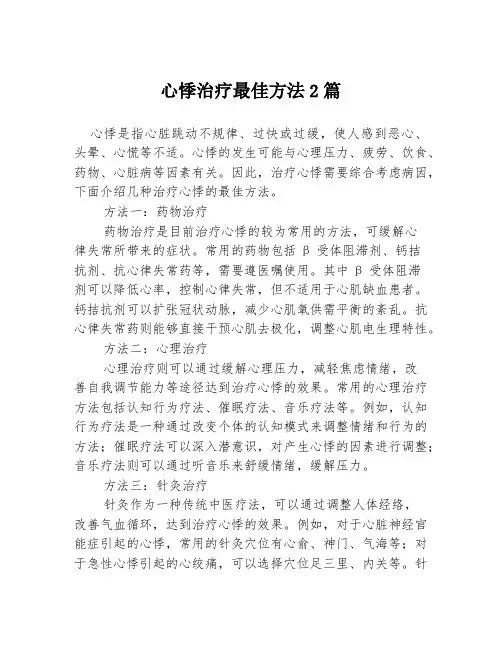 心悸治疗最佳方法2篇

心悸是指心脏跳动不规律、过快或过缓，使人感到恶心、头晕、心慌等不适。心悸的发生可能与心理压力、疲劳、饮食、药物、心脏病等因素有关。因此，治疗心悸需要综合考虑病因，下面介绍几种治疗心悸的最佳方法。

方法一：药物治疗

药物治疗是目前治疗心悸的较为常用的方法，可缓解心律失常所带来的症状。常用的药物包括 β 受体阻滞剂、钙拮抗剂、抗心律失常药等，需要遵医嘱使用。其中 β 受体阻滞剂可以降低心率，控制心律失常，但不适用于心肌缺血患者。钙拮抗剂可以扩张冠状动脉，减少心肌氧供需平衡的紊乱。抗心律失常药则能够直接干预心肌去极化，调整心肌电生理特性。

方法二：心理治疗

心理治疗则可以通过缓解心理压力，减轻焦虑情绪，改善自我调节能力等途径达到治疗心悸的效果。常用的心理治疗方法包括认知行为疗法、催眠疗法、音乐疗法等。例如，认知行为疗法是一种通过改变个体的认知模式来调整情绪和行为的方法；催眠疗法可以深入潜意识，对产生心悸的因素进行调整；音乐疗法则可以通过听音乐来舒缓情绪，缓解压力。

方法三：针灸治疗

针灸作为一种传统中医疗法，可以通过调整人体经络，改善气血循环，达到治疗心悸的效果。例如，对于心脏神经官能症引起的心悸，常用的针灸穴位有心俞、神门、气海等；对于急性心悸引起的心绞痛，可以选择穴位足三里、内关等。针